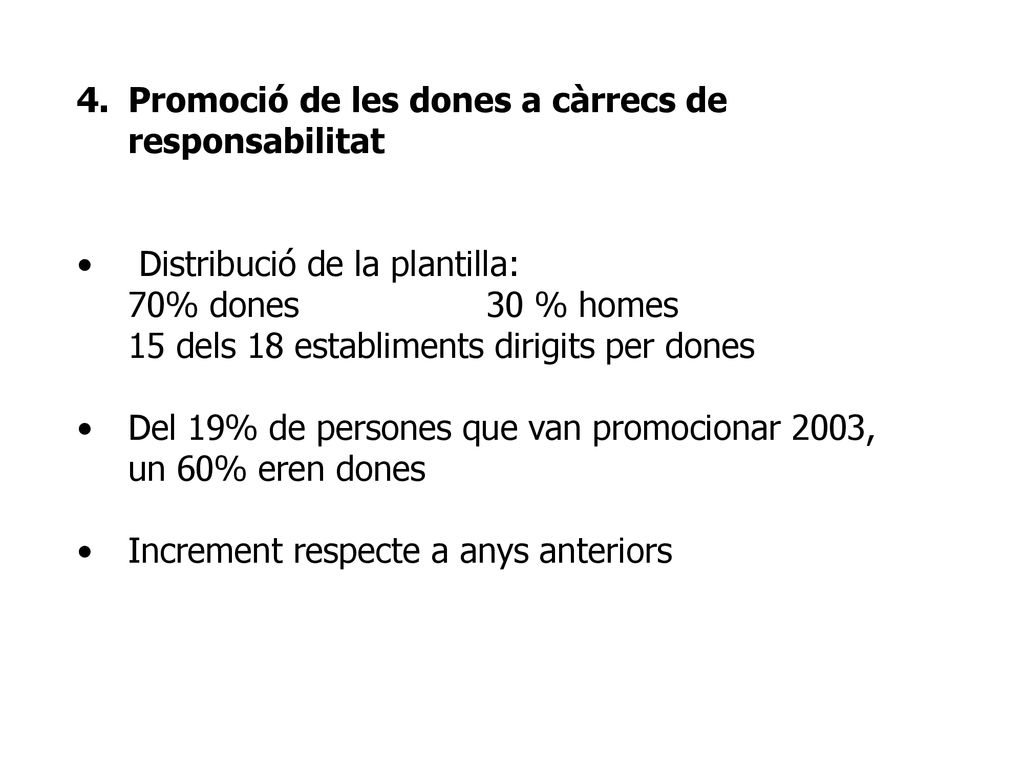 4. Promoció de les dones a càrrecs de responsabilitat

• Distribució de la plantilla:
70% dones 30 % homes
15 dels 18 establiments dirigits per dones

• Del 19% de persones que van promocionar 2003, un 60% eren dones

• Increment respecte a anys anteriors